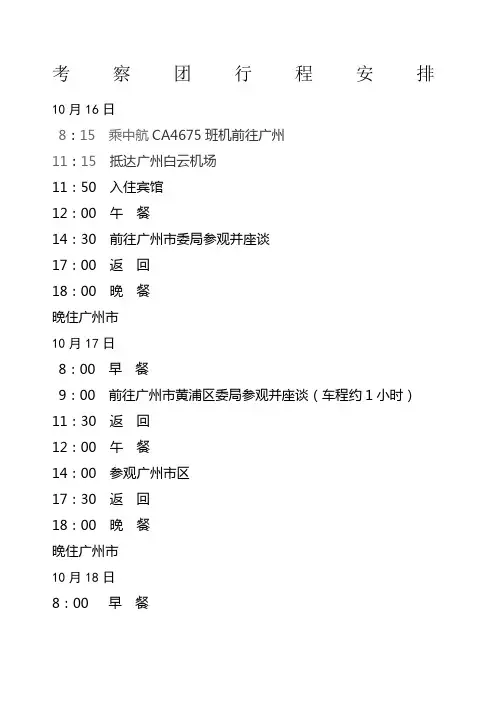 考 察 团 行 程 安 排

10 月 16 日

8：15 乘中航 CA4675 班机前往广州

11：15 抵达广州白云机场

11：50 入住宾馆

12：00 午 餐

14：30 前往广州市委局参观并座谈

17：00 返 回

18：00 晚 餐

晚住广州市

10 月 17 日

8：00 早 餐

9：00 前往广州市黄浦区委局参观并座谈（车程约 1 小时）

11：30 返 回

12：00 午 餐

14：00 参观广州市区

17：30 返 回

18：00 晚 餐

晚住广州市

10 月 18 日

8：00 早 餐